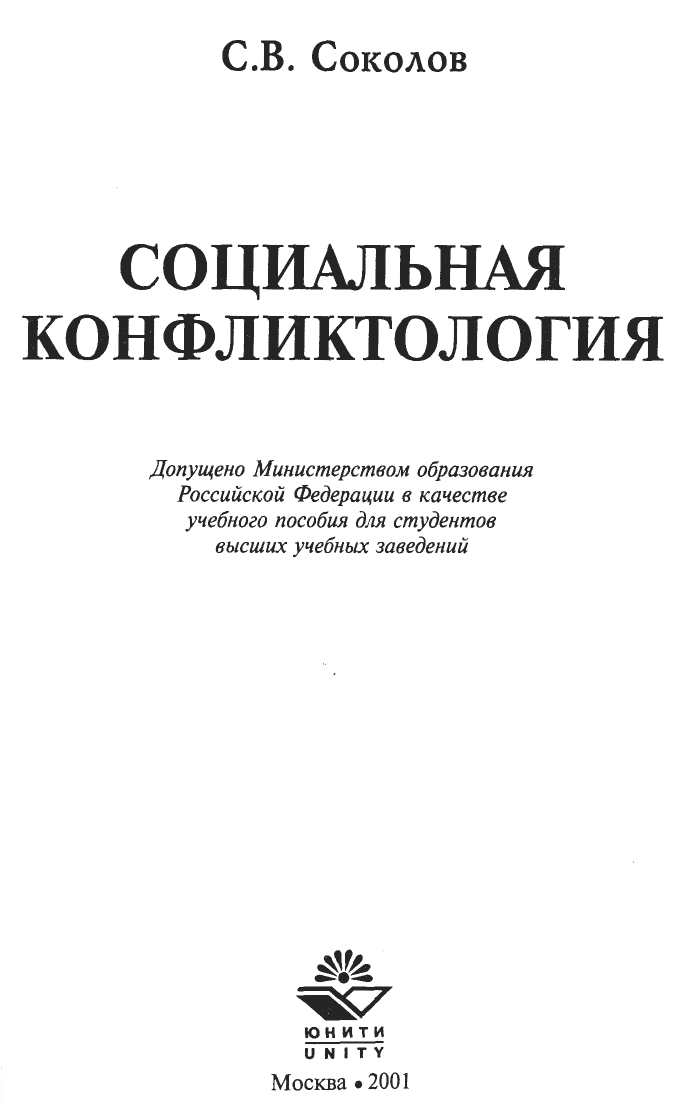 С.В. Соколов

СОЦИАЛЬНАЯ КОНФЛИКТОЛОГИЯ

Допущено Министерством образования Российской Федерации в качестве учебного пособия для студентов высших учебных заведений

ЮНИТИ
UNITY

Москва • 2001